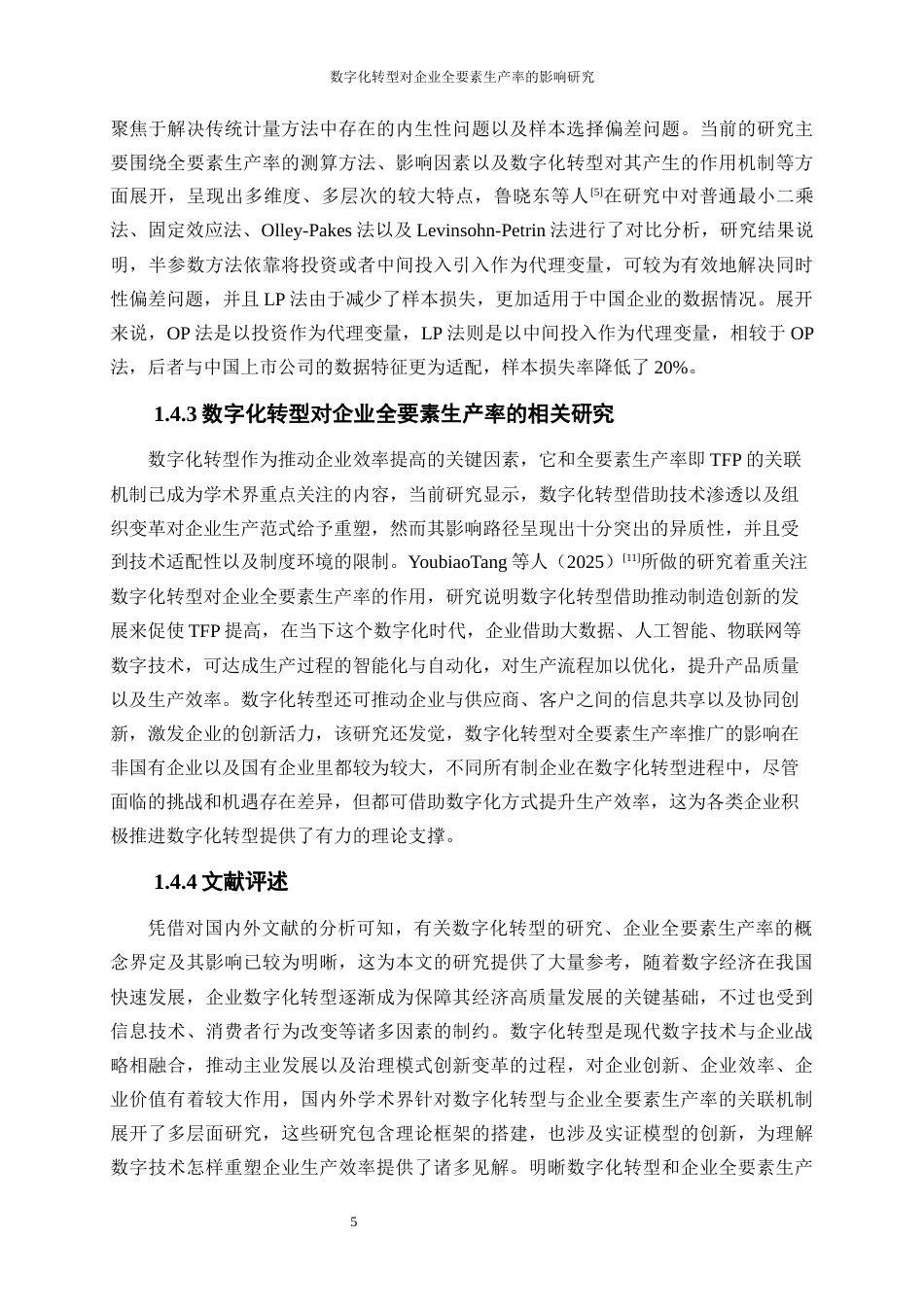 数字化转型对企业全要素生产率的影响研究

聚焦于解决传统计量方法中存在的内生性问题以及样本选择偏差问题。当前的研究主要围绕全要素生产率的测算方法、影响因素以及数字化转型对其产生的作用机制等方面展开，呈现出多维度、多层次的较大特点，鲁晓东等人$^{[5]}$在研究中对普通最小二乘法、固定效应法、Olley-Pakes 法以及 Levinsohn-Petrin 法进行了对比分析，研究结果说明，半参数方法依靠将投资或者中间投入引入作为代理变量，可较为有效地解决同时性偏差问题，并且 LP 法由于减少了样本损失，更加适用于中国企业的数据情况。展开来说，OP 法是以投资作为代理变量，LP 法则是以中间投入作为代理变量，相较于 OP 法，后者与中国上市公司的数据特征更为适配，样本损失率降低了 20%。

1.4.3 数字化转型对企业全要素生产率的相关研究

数字化转型作为推动企业效率提高的关键因素，它和全要素生产率即 TFP 的关联机制已成为学术界重点关注的内容，当前研究显示，数字化转型借助技术渗透以及组织变革对企业生产范式给予重塑，然而其影响路径呈现出十分突出的异质性，并且受到技术适配性以及制度环境的限制。YoubiaoTang 等人（2025）$^{[11]}$所做的研究着重关注数字化转型对企业全要素生产率的作用，研究说明数字化转型借助推动制造创新的发展来促使 TFP 提高，在当下这个数字化时代，企业借助大数据、人工智能、物联网等数字技术，可达成生产过程的智能化与自动化，对生产流程加以优化，提升产品质量以及生产效率。数字化转型还可推动企业与供应商、客户之间的信息共享以及协同创新，激发企业的创新活力，该研究还发觉，数字化转型对全要素生产率推广的影响在非国有企业以及国有企业里都较为较大，不同所有制企业在数字化转型进程中，尽管面临的挑战和机遇存在差异，但都可借助数字化方式提升生产效率，这为各类企业积极推进数字化转型提供了有力的理论支撑。

1.4.4 文献评述

凭借对国内外文献的分析可知，有关数字化转型的研究、企业全要素生产率的概念界定及其影响已较为明晰，这为本文的研究提供了大量参考，随着数字经济在我国快速发展，企业数字化转型逐渐成为保障其经济高质量发展的关键基础，不过也受到信息技术、消费者行为改变等诸多因素的制约。数字化转型是现代数字技术与企业战略相融合，推动主业发展以及治理模式创新变革的过程，对企业创新、企业效率、企业价值有着较大作用，国内外学术界针对数字化转型与企业全要素生产率的关联机制展开了多层面研究，这些研究包含理论框架的搭建，也涉及实证模型的创新，为理解数字技术怎样重塑企业生产效率提供了诸多见解。明晰数字化转型和企业全要素生产

5